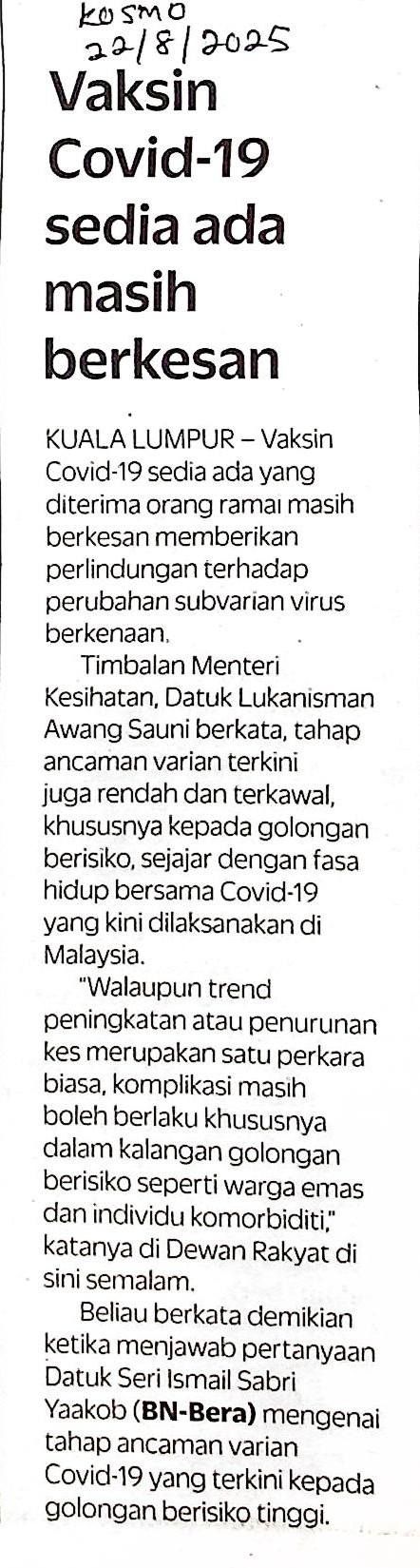 KOSMO 22/8/2025

Vaksin Covid-19 sedia ada masih berkesan

KUALA LUMPUR – Vaksin Covid-19 sedia ada yang diterima orang ramai masih berkesan memberikan perlindungan terhadap perubahan subvarian virus berkenaan.

Timbalan Menteri Kesihatan, Datuk Lukanisman Awang Sauni berkata, tahap ancaman varian terkini juga rendah dan terkawal, khususnya kepada golongan berisiko, sejajar dengan fasa hidup bersama Covid-19 yang kini dilaksanakan di Malaysia.

"Walaupun trend peningkatan atau penurunan kes merupakan satu perkara biasa, komplikasi masih boleh berlaku khususnya dalam kalangan golongan berisiko seperti warga emas dan individu komorbiditi," katanya di Dewan Rakyat di sini semalam.

Beliau berkata demikian ketika menjawab pertanyaan Datuk Seri Ismail Sabri Yaakob (BN-Bera) mengenai tahap ancaman varian Covid-19 yang terkini kepada golongan berisiko tinggi.